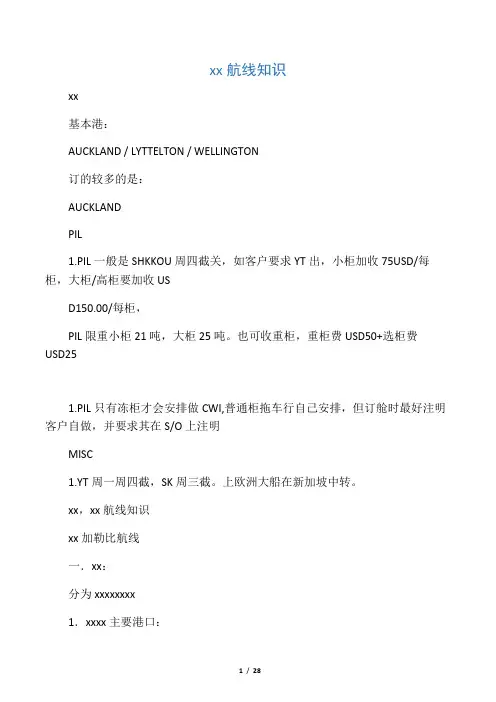 xx 航线知识

xx

基本港：

AUCKLAND / LYTTELTON / WELLINGTON

订的较多的是：

AUCKLAND

PIL

1.PIL 一般是 SHKKOU 周四截关，如客户要求 YT 出，小柜加收 75USD/每柜，大柜/高柜要加收 US

D150.00/每柜，

PIL 限重小柜 21 吨，大柜 25 吨。也可收重柜，重柜费 USD50+选柜费 USD25

1.PIL 只有冻柜才会安排做 CWI,普通柜拖车行自己安排，但订舱时最好注明客户自做，并要求其在 S/O 上注明

MISC

1.YT 周一周四截，SK 周三截。上欧洲大船在新加坡中转。

xx，xx 航线知识

xx 加勒比航线

一．xx：

分为 xxxxxxxx

1．xxxx 主要港口：

1 / 28